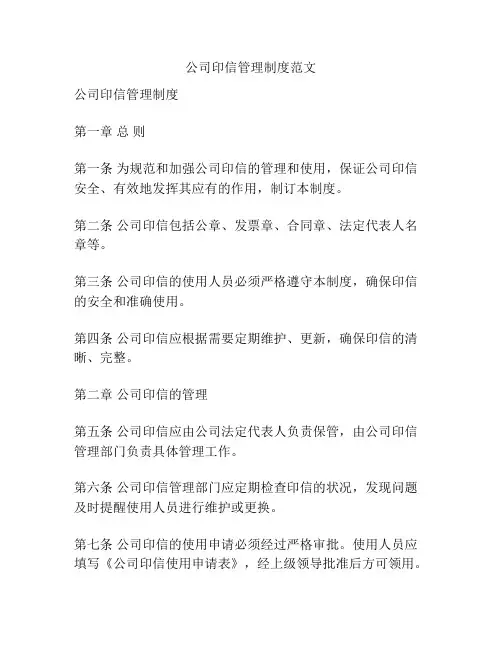 公司印信管理制度范文

公司印信管理制度

第一章 总 则

第一条 为规范和加强公司印信的管理和使用，保证公司印信安全、有效地发挥其应有的作用，制订本制度。

第二条 公司印信包括公章、发票章、合同章、法定代表人名章等。

第三条 公司印信的使用人员必须严格遵守本制度，确保印信的安全和准确使用。

第四条 公司印信应根据需要定期维护、更新，确保印信的清晰、完整。

第二章 公司印信的管理

第五条 公司印信应由公司法定代表人负责保管，由公司印信管理部门负责具体管理工作。

第六条 公司印信管理部门应定期检查印信的状况，发现问题及时提醒使用人员进行维护或更换。

第七条 公司印信的使用申请必须经过严格审批。使用人员应填写《公司印信使用申请表》，经上级领导批准后方可领用。